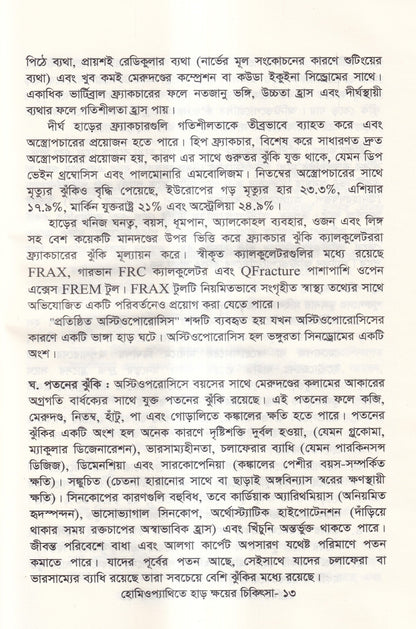 পিঠে ব্যথা, প্রায়শই রেডিকুলার ব্যথা (নার্ভের মূল সংকোচনের কারণে শুটিংয়ের ব্যথা) এবং খুব কমই মেরুদণ্ডের কম্প্রেশন বা কউডা ইকুইনা সিন্ড্রোমের সাথে। একাধিক ভার্টিব্রাল ফ্র্যাকচারের ফলে নতজানু ভঙ্গি, উচ্চতা হ্রাস এবং দীর্ঘস্থায়ী ব্যথার ফলে গতিশীলতা হ্রাস পায়।

দীর্ঘ হাড়ের ফ্র্যাকচারগুলি গতিশীলতাকে তীব্রভাবে ব্যাহত করে এবং অস্ত্রোপচারের প্রয়োজন হতে পারে। হিপ ফ্র্যাকচার, বিশেষ করে সাধারণত দ্রুত অস্ত্রোপচারের প্রয়োজন হয়, কারণ এর সাথে গুরুতর ঝুঁকি যুক্ত থাকে, যেমন ডিপ ভেইন থ্রম্বোসিস এবং পালমোনারি এমবোলিজম। নিতম্বের অস্ত্রোপচারের সাথে মৃত্যুর ঝুঁকিও বৃদ্ধি পেয়েছে, ইউরোপের গড় মৃত্যুর হার ২৩.৩%, এশিয়ার ১৭.৯%, মার্কিন যুক্তরাষ্ট্র ২১% এবং অস্ট্রেলিয়া ২৪.৯%।

হাড়ের খনিজ ঘনত্ব, বয়স, ধূমপান, অ্যালকোহল ব্যবহার, ওজন এবং লিঙ্গ সহ বেশ কয়েকটি মানদণ্ডের উপর ভিত্তি করে ফ্র্যাকচার ঝুঁকি ক্যালকুলেটররা ফ্র্যাকচারের ঝুঁকি মূল্যায়ন করে। স্বীকৃত ক্যালকুলেটরগুলির মধ্যে রয়েছে FRAX, গারভান FRC ক্যালকুলেটর এবং QFracture পাশাপাশি ওপেন এক্সেস FREM টুল। FRAX টুলটি নিয়মিতভাবে সংগৃহীত স্বাস্থ্য তথ্যের সাথে অভিযোজিত একটি পরিবর্তনেও প্রয়োগ করা যেতে পারে।

"প্রতিষ্ঠিত অস্টিওপোরোসিস" শব্দটি ব্যবহৃত হয় যখন অস্টিওপোরোসিসের কারণে একটি ভাঙ্গা হাড় ঘটে। অস্টিওপোরোসিস হল ভঙ্গুরতা সিনড্রোমের একটি অংশ।

ঘ. পতনের ঝুঁকি : অস্টিওপরোসিসে বয়সের সাথে মেরুদণ্ডের কলামের আকারের অগ্রগতি বার্ধক্যের সাথে যুক্ত পতনের ঝুঁকি রয়েছে। এই পতনের ফলে কব্জি, মেরুদণ্ড, নিতম্ব, হাঁটু, পা এবং গোড়ালিতে কঙ্কালের ক্ষতি হতে পারে। পতনের ঝুঁকির একটি অংশ হল অনেক কারণে দৃষ্টিশক্তি দুর্বল হওয়া, (যেমন গ্লুকোমা, ম্যাকুলার ডিজেনারেশন), ভারসাম্যহীনতা, চলাফেরার ব্যাধি (যেমন পারকিনসন্স ডিজিজ), ডিমেনশিয়া এবং সারকোপেনিয়া (কঙ্কালের পেশীর বয়স-সম্পর্কিত ক্ষতি)। সঙ্কুচিত (চেতনা হারানোর সাথে বা ছাড়াই অঙ্গবিন্যাস স্বরের ক্ষণস্থায়ী ক্ষতি)। সিনকোপের কারণগুলি বহুবিধ, তবে কার্ডিয়াক অ্যারিথমিয়াস (অনিয়মিত হৃদস্পন্দন), ভাসোভ্যাগাল সিনকোপ, অর্থোস্ট্যাটিক হাইপোটেনশন (দাঁড়িয়ে থাকার সময় রক্তচাপের অস্বাভাবিক হ্রাস) এবং খিঁচুনি অন্তর্ভুক্ত থাকতে পারে। জীবন্ত পরিবেশে বাধা এবং আলগা কার্পেট অপসারণ যথেষ্ট পরিমাণে পতন কমাতে পারে। যাদের পূর্বের পতন আছে, সেইসাথে যাদের চলাফেরা বা ভারসাম্যের ব্যাধি রয়েছে তারা সবচেয়ে বেশি ঝুঁকির মধ্যে রয়েছে।

হোমিওপ্যাথিতে হাড় ক্ষয়ের চিকিৎসা- ১৩